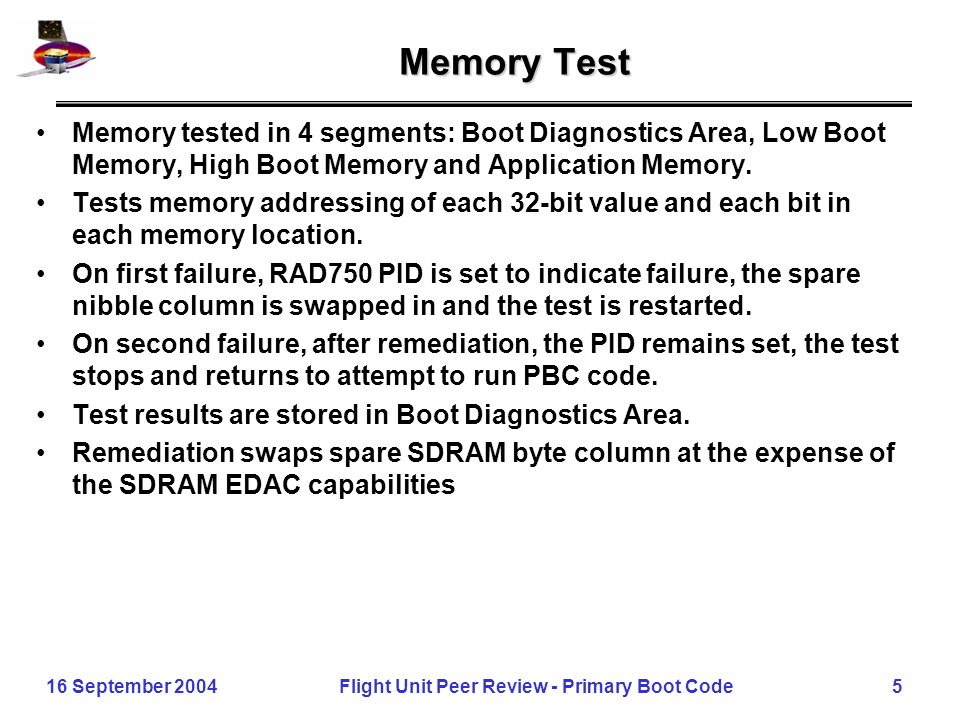 Memory Test

• Memory tested in 4 segments: Boot Diagnostics Area, Low Boot Memory, High Boot Memory and Application Memory.

• Tests memory addressing of each 32-bit value and each bit in each memory location.

• On first failure, RAD750 PID is set to indicate failure, the spare nibble column is swapped in and the test is restarted.

• On second failure, after remediation, the PID remains set, the test stops and returns to attempt to run PBC code.

• Test results are stored in Boot Diagnostics Area.

• Remediation swaps spare SDRAM byte column at the expense of the SDRAM EDAC capabilities

16 September 2004 Flight Unit Peer Review - Primary Boot Code 5